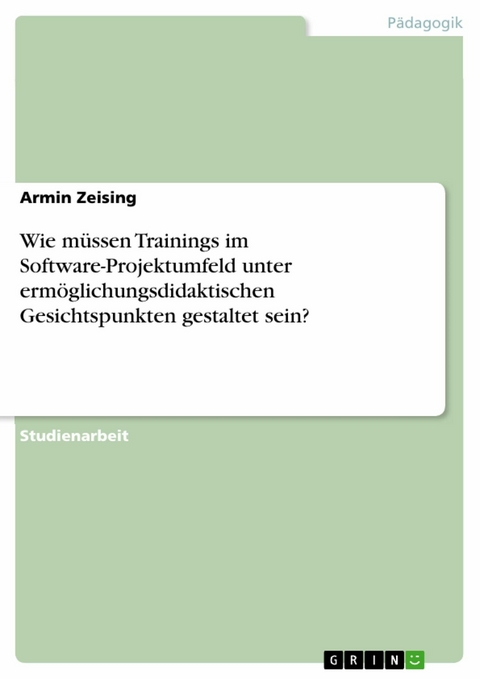 Pädagogik

Armin Zeising

Wie müssen Trainings im Software-Projektumfeld unter ermöglichungsdidaktischen Gesichtspunkten gestaltet sein?

Studienarbeit

GRIN